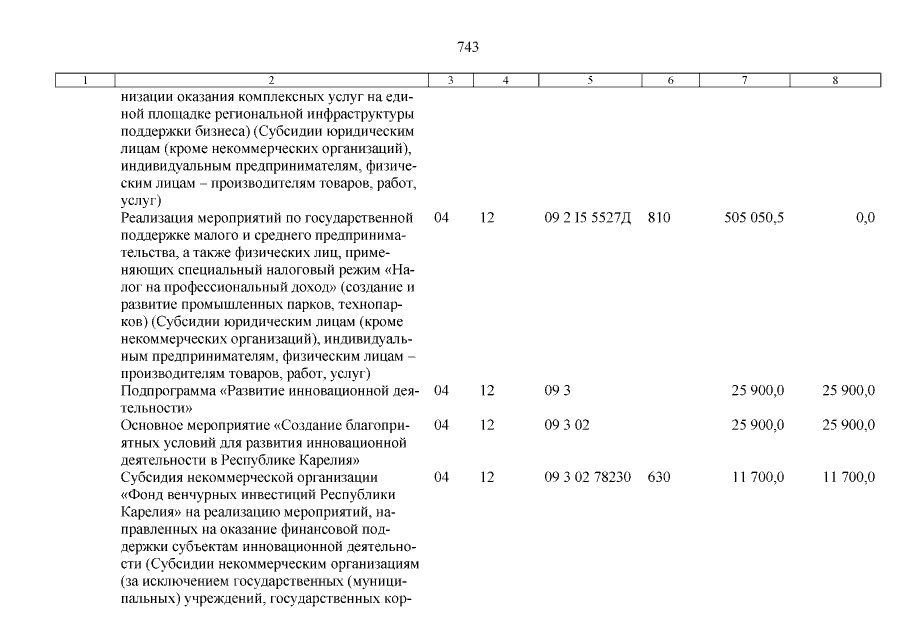 743

| 1 | 2 | 3 | 4 | 5 | 6 | 7 | 8 |
|---|---|---|---|---|---|---|---|
| | низации оказания комплексных услуг на единой площадке региональной инфраструктуры поддержки бизнеса) (Субсидии юридическим лицам (кроме некоммерческих организаций), индивидуальным предпринимателям, физическим лицам – производителям товаров, работ, услуг) | | | | | | |
| | Реализация мероприятий по государственной поддержке малого и среднего предпринимательства, а также физических лиц, применяющих специальный налоговый режим «Налог на профессиональный доход» (создание и развитие промышленных парков, технопарков) (Субсидии юридическим лицам (кроме некоммерческих организаций), индивидуальным предпринимателям, физическим лицам – производителям товаров, работ, услуг) | 04 | 12 | 09 2 I5 5527Д | 810 | 505 050,5 | 0,0 |
| | Подпрограмма «Развитие инновационной деятельности» | 04 | 12 | 09 3 | | 25 900,0 | 25 900,0 |
| | Основное мероприятие «Создание благоприятных условий для развития инновационной деятельности в Республике Карелия» | 04 | 12 | 09 3 02 | | 25 900,0 | 25 900,0 |
| | Субсидия некоммерческой организации «Фонд венчурных инвестиций Республики Карелия» на реализацию мероприятий, направленных на оказание финансовой поддержки субъектам инновационной деятельности (Субсидии некоммерческим организациям (за исключением государственных (муниципальных) учреждений, государственных кор- | 04 | 12 | 09 3 02 78230 | 630 | 11 700,0 | 11 700,0 |